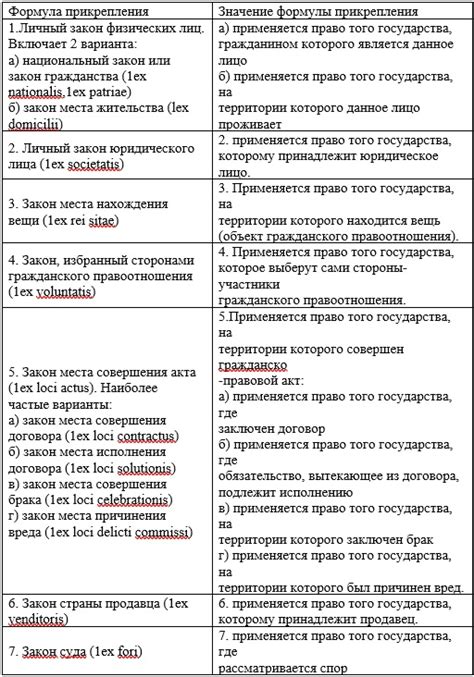 | Формула прикрепления | Значение формулы прикрепления |
|---|---|
| 1.Личный закон физических лиц. Включает 2 варианта: а) национальный закон или закон гражданства (1ex nationalis,1ex patriae) б) закон места жительства (lex domicilii) | а) применяется право того государства, гражданином которого является данное лицо б) применяется право того государства, на территории которого данное лицо проживает |
| 2. Личный закон юридического лица (1ex societatis) | 2. применяется право того государства, которому принадлежит юридическое лицо. |
| 3. Закон места нахождения вещи (1ex rei sitae) | 3. Применяется право того государства, на территории которого находится вещь (объект гражданского правоотношения). |
| 4. Закон, избранный сторонами гражданского правоотношения (1ex voluntatis) | 4. Применяется право того государства, которое выберут сами стороны-участники гражданского правоотношения. |
| 5. Закон места совершения акта (1ex loci actus). Наиболее частые варианты: а) закон места совершения договора (1ex loci contractus) б) закон места исполнения договора (1ex loci solutionis) в) закон места совершения брака (1ex loci celebrationis) г) закон места причинения вреда (1ex loci delicti commissi) | 5.Применяется право того государства, на территории которого совершен гражданско -правовой акт: а) применяется право того государства, где заключен договор б) применяется право того государства, где обязательство, вытекающее из договора, подлежит исполнению в) применяется право того государства, на территории которого заключен брак г) применяется право того государства, на территории которого был причинен вред. |
| 6. Закон страны продавца (1ex venditoris) | 6. применяется право того государства, которому принадлежит продавец. |
| 7. Закон суда (1ex fori) | 7. применяется право того государства, где рассматривается спор |